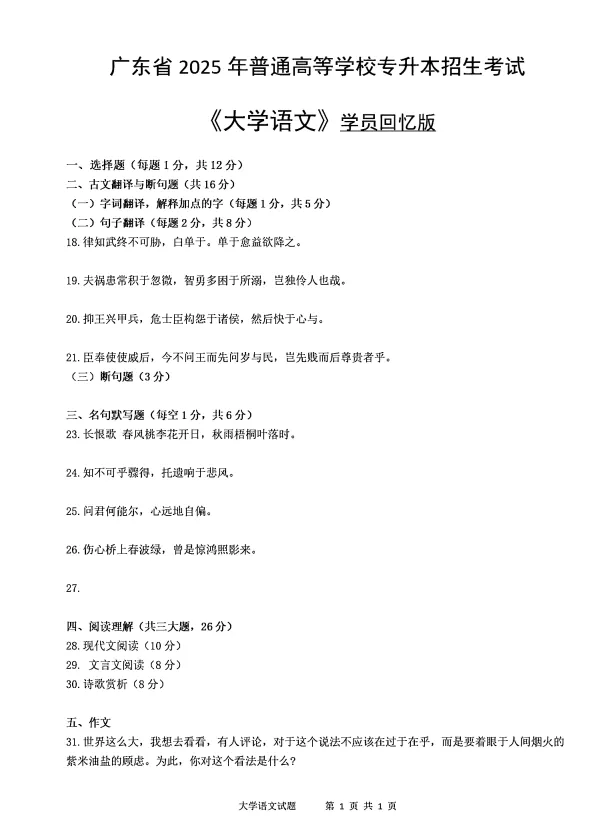 广东省 2025 年普通高等学校专升本招生考试

《大学语文》学员回忆版

一、选择题（每题 1 分，共 12 分）
二、古文翻译与断句题（共 16 分）
（一）字词翻译，解释加点的字（每题 1 分，共 5 分）
（二）句子翻译（每题 2 分，共 8 分）
18.律知武终不可胁，白单于。单于愈益欲降之。

19.夫祸患常积于忽微，智勇多困于所溺，岂独伶人也哉。

20.抑王兴甲兵，危士臣构怨于诸侯，然后快于心与。

21.臣奉使使威后，今不问王而先问岁与民，岂先贱而后尊贵者乎。
（三）断句题（3 分）

三、名句默写题（每空 1 分，共 6 分）
23.长恨歌 春风桃李花开日，秋雨梧桐叶落时。

24.知不可乎骤得，托遗响于悲风。

25.问君何能尔，心远地自偏。

26.伤心桥上春波绿，曾是惊鸿照影来。

27.

四、阅读理解（共三大题，26 分）
28.现代文阅读（10 分）
29. 文言文阅读（8 分）
30.诗歌赏析（8 分）

五、作文
31.世界这么大，我想去看看，有人评论，对于这个说法不应该在过于在乎，而是要着眼于人间烟火的紫米油盐的顾虑。为此，你对这个看法是什么？

大学语文试题 第 1 页 共 1 页